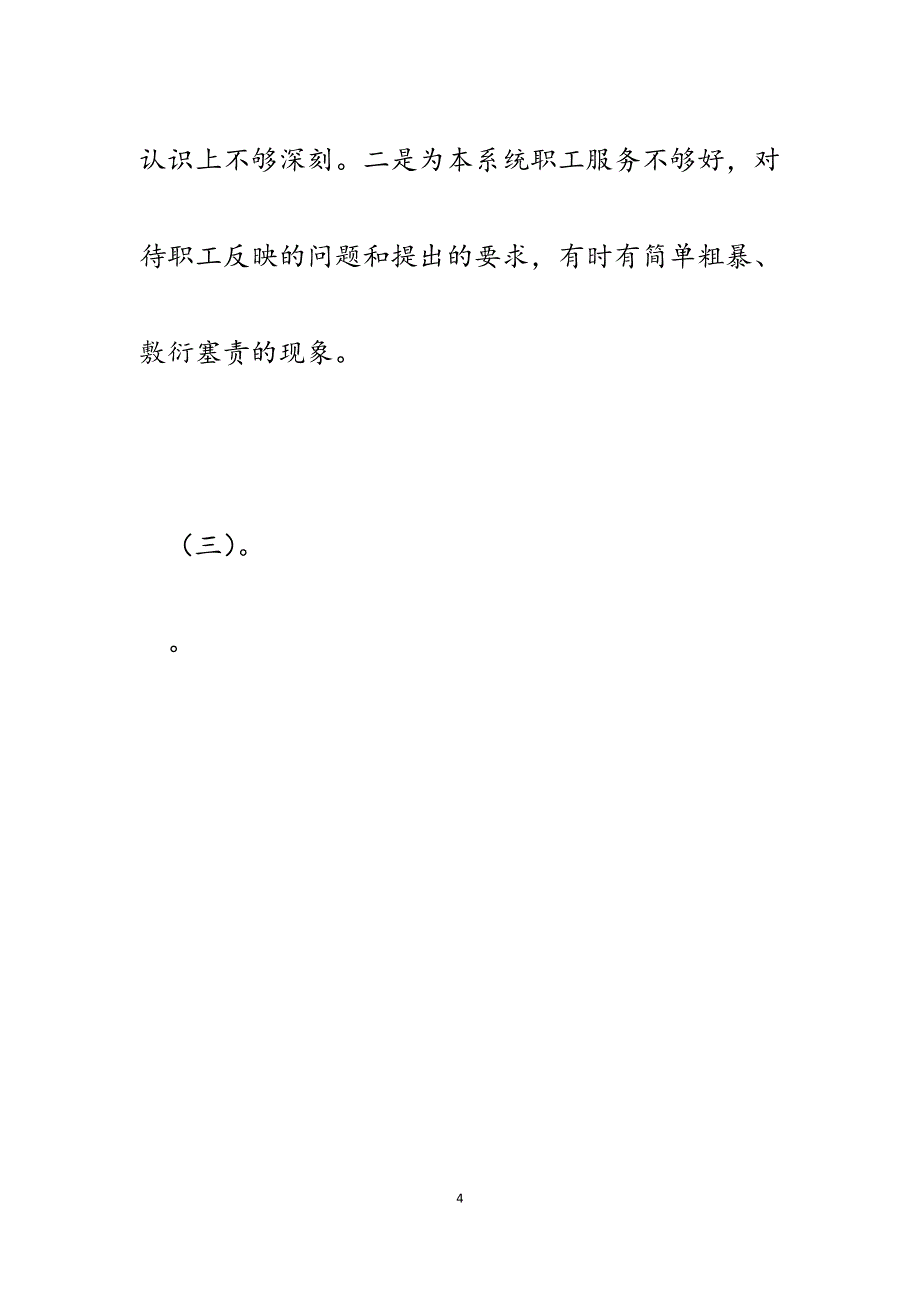 认识上不够深刻。二是为本系统职工服务不够好，对待职工反映的问题和提出的要求，有时有简单粗暴、敷衍塞责的现象。

（三）。

。

4